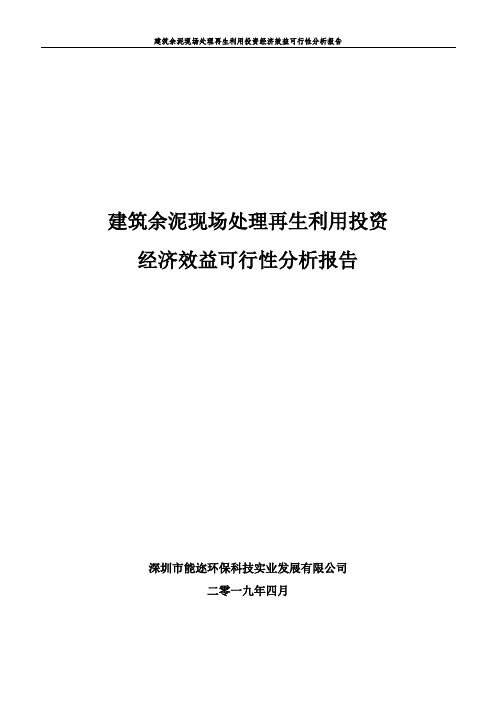 建筑余泥现场处理再生利用投资经济效益可行性分析报告

建筑余泥现场处理再生利用投资
经济效益可行性分析报告

深圳市能迩环保科技实业发展有限公司

二零一九年四月